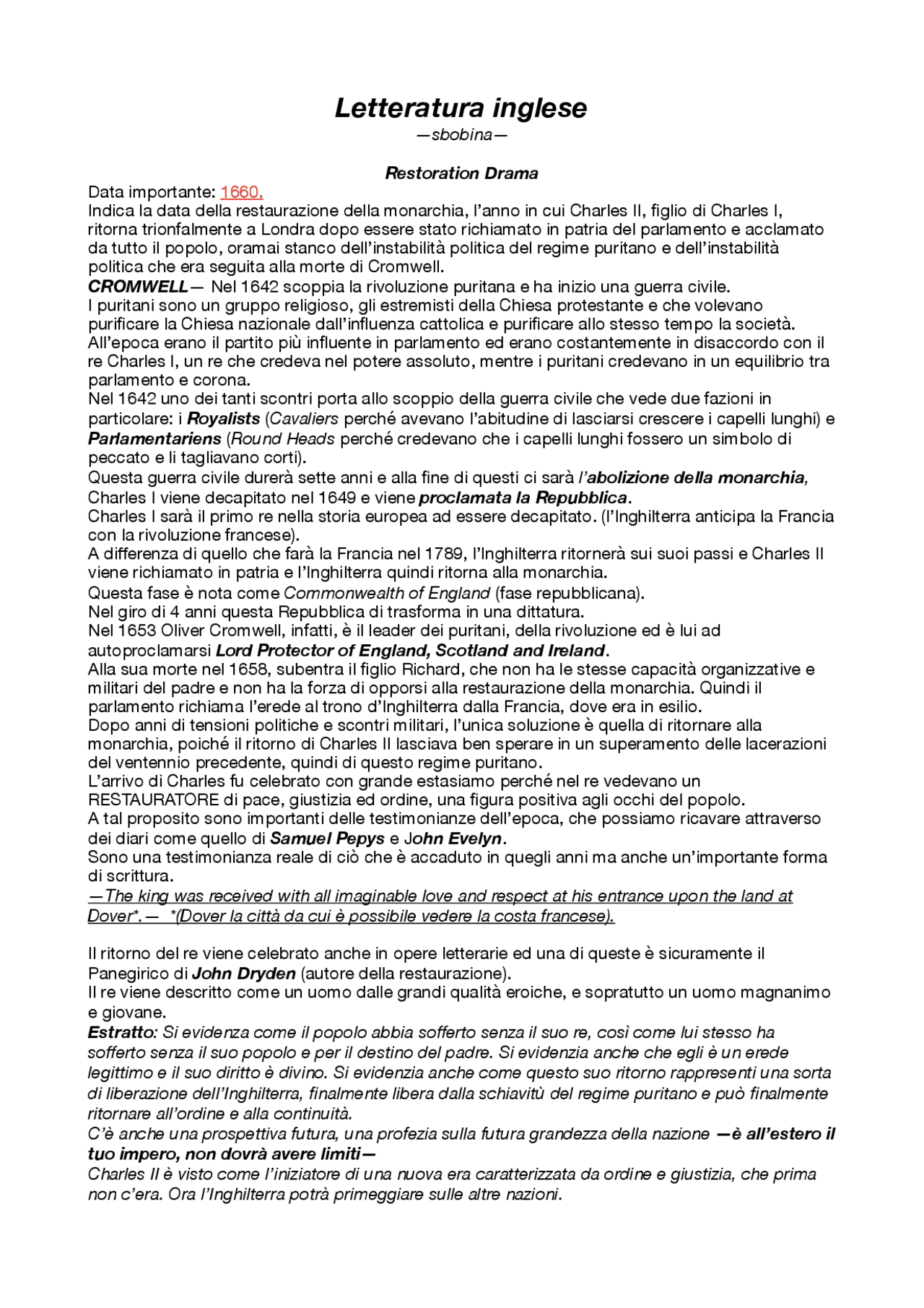 Letteratura inglese
—sbobina—

Restoration Drama

Data importante: 1660.
Indica la data della restaurazione della monarchia, l'anno in cui Charles II, figlio di Charles I, ritorna trionfalmente a Londra dopo essere stato richiamato in patria del parlamento e acclamato da tutto il popolo, oramai stanco dell'instabilità politica del regime puritano e dell'instabilità politica che era seguita alla morte di Cromwell.
CROMWELL— Nel 1642 scoppia la rivoluzione puritana e ha inizio una guerra civile.
I puritani sono un gruppo religioso, gli estremisti della Chiesa protestante e che volevano purificare la Chiesa nazionale dall'influenza cattolica e purificare allo stesso tempo la società.
All'epoca erano il partito più influente in parlamento ed erano costantemente in disaccordo con il re Charles I, un re che credeva nel potere assoluto, mentre i puritani credevano in un equilibrio tra parlamento e corona.
Nel 1642 uno dei tanti scontri porta allo scoppio della guerra civile che vede due fazioni in particolare: i Royalists (Cavaliers perché avevano l'abitudine di lasciarsi crescere i capelli lunghi) e Parlamentariens (Round Heads perché credevano che i capelli lunghi fossero un simbolo di peccato e li tagliavano corti).
Questa guerra civile durerà sette anni e alla fine di questi ci sarà l'abolizione della monarchia, Charles I viene decapitato nel 1649 e viene proclamata la Repubblica.
Charles I sarà il primo re nella storia europea ad essere decapitato. (l'Inghilterra anticipa la Francia con la rivoluzione francese).
A differenza di quello che farà la Francia nel 1789, l'Inghilterra ritornerà sui suoi passi e Charles II viene richiamato in patria e l'Inghilterra quindi ritorna alla monarchia.
Questa fase è nota come Commonwealth of England (fase repubblicana).
Nel giro di 4 anni questa Repubblica di trasforma in una dittatura.
Nel 1653 Oliver Cromwell, infatti, è il leader dei puritani, della rivoluzione ed è lui ad autoproclamarsi Lord Protector of England, Scotland and Ireland.
Alla sua morte nel 1658, subentra il figlio Richard, che non ha le stesse capacità organizzative e militari del padre e non ha la forza di opporsi alla restaurazione della monarchia. Quindi il parlamento richiama l'erede al trono d'Inghilterra dalla Francia, dove era in esilio.
Dopo anni di tensioni politiche e scontri militari, l'unica soluzione è quella di ritornare alla monarchia, poiché il ritorno di Charles II lasciava ben sperare in un superamento delle lacerazioni del ventennio precedente, quindi di questo regime puritano.
L'arrivo di Charles fu celebrato con grande estasiamo perché nel re vedevano un RESTAURATORE di pace, giustizia ed ordine, una figura positiva agli occhi del popolo.
A tal proposito sono importanti delle testimonianze dell'epoca, che possiamo ricavare attraverso dei diari come quello di Samuel Pepys e John Evelyn.
Sono una testimonianza reale di ciò che è accaduto in quegli anni ma anche un'importante forma di scrittura.
—The king was received with all imaginable love and respect at his entrance upon the land at Dover*.— *(Dover la città da cui è possibile vedere la costa francese).

Il ritorno del re viene celebrato anche in opere letterarie ed una di queste è sicuramente il Panegirico di John Dryden (autore della restaurazione).
Il re viene descritto come un uomo dalle grandi qualità eroiche, e sopratutto un uomo magnanimo e giovane.
Estratto: Si evidenza come il popolo abbia sofferto senza il suo re, così come lui stesso ha sofferto senza il suo popolo e per il destino del padre. Si evidenzia anche che egli è un erede legittimo e il suo diritto è divino. Si evidenzia anche come questo suo ritorno rappresenti una sorta di liberazione dell'Inghilterra, finalmente libera dalla schiavitù del regime puritano e può finalmente ritornare all'ordine e alla continuità.
C'è anche una prospettiva futura, una profezia sulla futura grandezza della nazione —è all'estero il tuo impero, non dovrà avere limiti—
Charles II è visto come l'iniziatore di una nuova era caratterizzata da ordine e giustizia, che prima non c'era. Ora l'Inghilterra potrà primeggiare sulle altre nazioni.